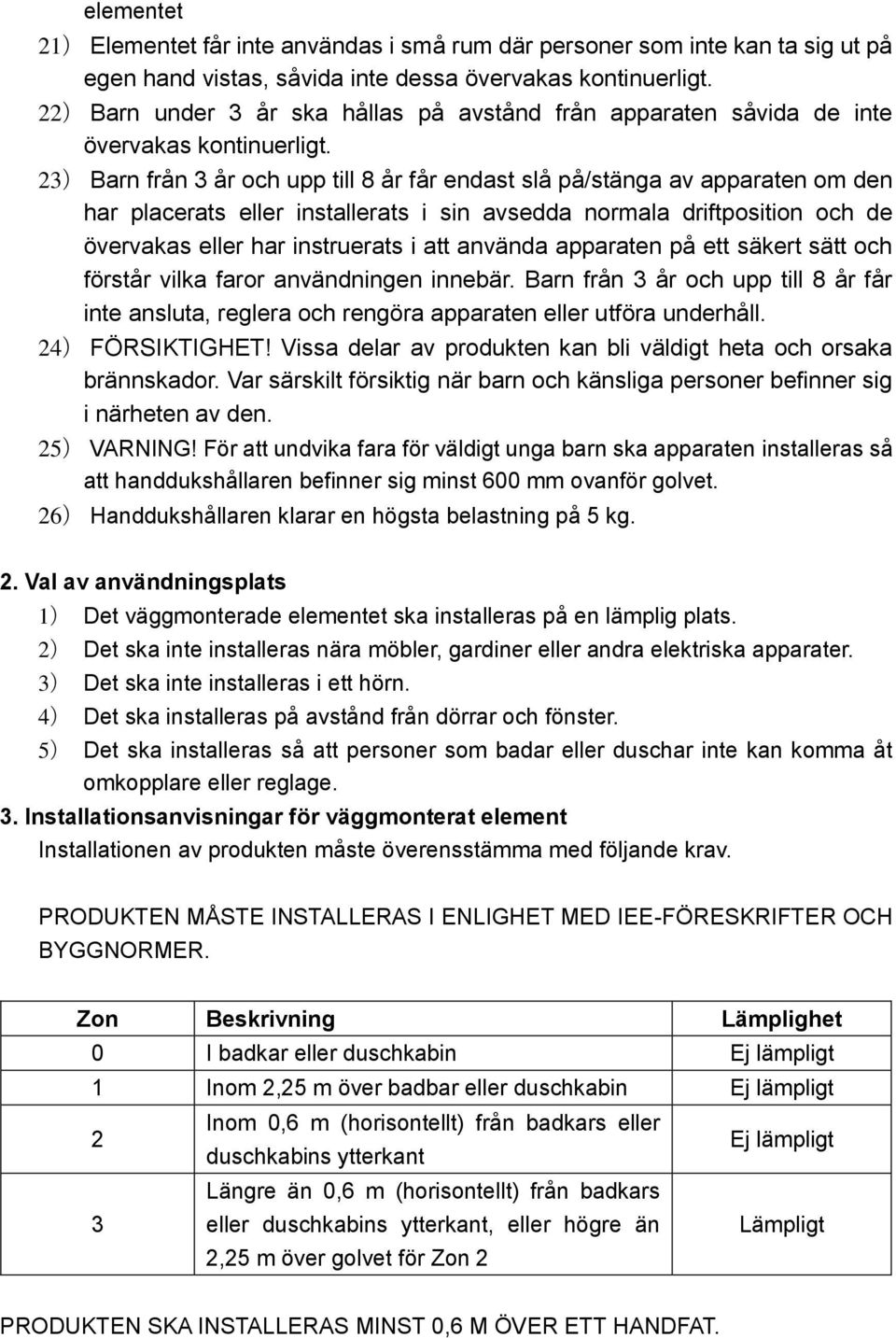 elementet

21） Elementet får inte användas i små rum där personer som inte kan ta sig ut på egen hand vistas, såvida inte dessa övervakas kontinuerligt.

22） Barn under 3 år ska hållas på avstånd från apparaten såvida de inte övervakas kontinuerligt.

23） Barn från 3 år och upp till 8 år får endast slå på/stänga av apparaten om den har placerats eller installerats i sin avsedda normala driftposition och de övervakas eller har instruerats i att använda apparaten på ett säkert sätt och förstår vilka faror användningen innebär. Barn från 3 år och upp till 8 år får inte ansluta, reglera och rengöra apparaten eller utföra underhåll.

24） FÖRSIKTIGHET! Vissa delar av produkten kan bli väldigt heta och orsaka brännskador. Var särskilt försiktig när barn och känsliga personer befinner sig i närheten av den.

25） VARNING! För att undvika fara för väldigt unga barn ska apparaten installeras så att handdukshållaren befinner sig minst 600 mm ovanför golvet.

26） Handdukshållaren klarar en högsta belastning på 5 kg.

2. Val av användningsplats

1） Det väggmonterade elementet ska installeras på en lämplig plats.

2） Det ska inte installeras nära möbler, gardiner eller andra elektriska apparater.

3） Det ska inte installeras i ett hörn.

4） Det ska installeras på avstånd från dörrar och fönster.

5） Det ska installeras så att personer som badar eller duschar inte kan komma åt omkopplare eller reglage.

3. Installationsanvisningar för väggmonterat element

Installationen av produkten måste överensstämma med följande krav.

PRODUKTEN MÅSTE INSTALLERAS I ENLIGHET MED IEE-FÖRESKRIFTER OCH BYGGNORMER.

| Zon | Beskrivning | Lämplighet |
|---|---|---|
| 0 | I badkar eller duschkabin | Ej lämpligt |
| 1 | Inom 2,25 m över badbar eller duschkabin | Ej lämpligt |
| 2 | Inom 0,6 m (horisontellt) från badkars eller duschkabins ytterkant | Ej lämpligt |
| 3 | Längre än 0,6 m (horisontellt) från badkars eller duschkabins ytterkant, eller högre än 2,25 m över golvet för Zon 2 | Lämpligt |

PRODUKTEN SKA INSTALLERAS MINST 0,6 M ÖVER ETT HANDFAT.